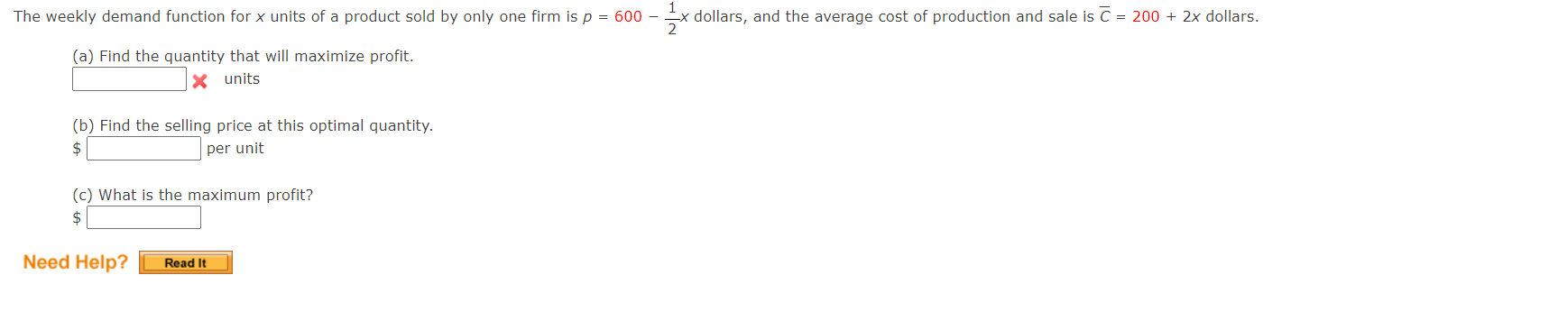 The weekly demand function for $x$ units of a product sold by only one firm is $p = 600 - \frac{1}{2}x$ dollars, and the average cost of production and sale is $\overline{C} = 200 + 2x$ dollars.

(a) Find the quantity that will maximize profit.
units

(b) Find the selling price at this optimal quantity.
$ per unit

(c) What is the maximum profit?
$

Need Help? Read It